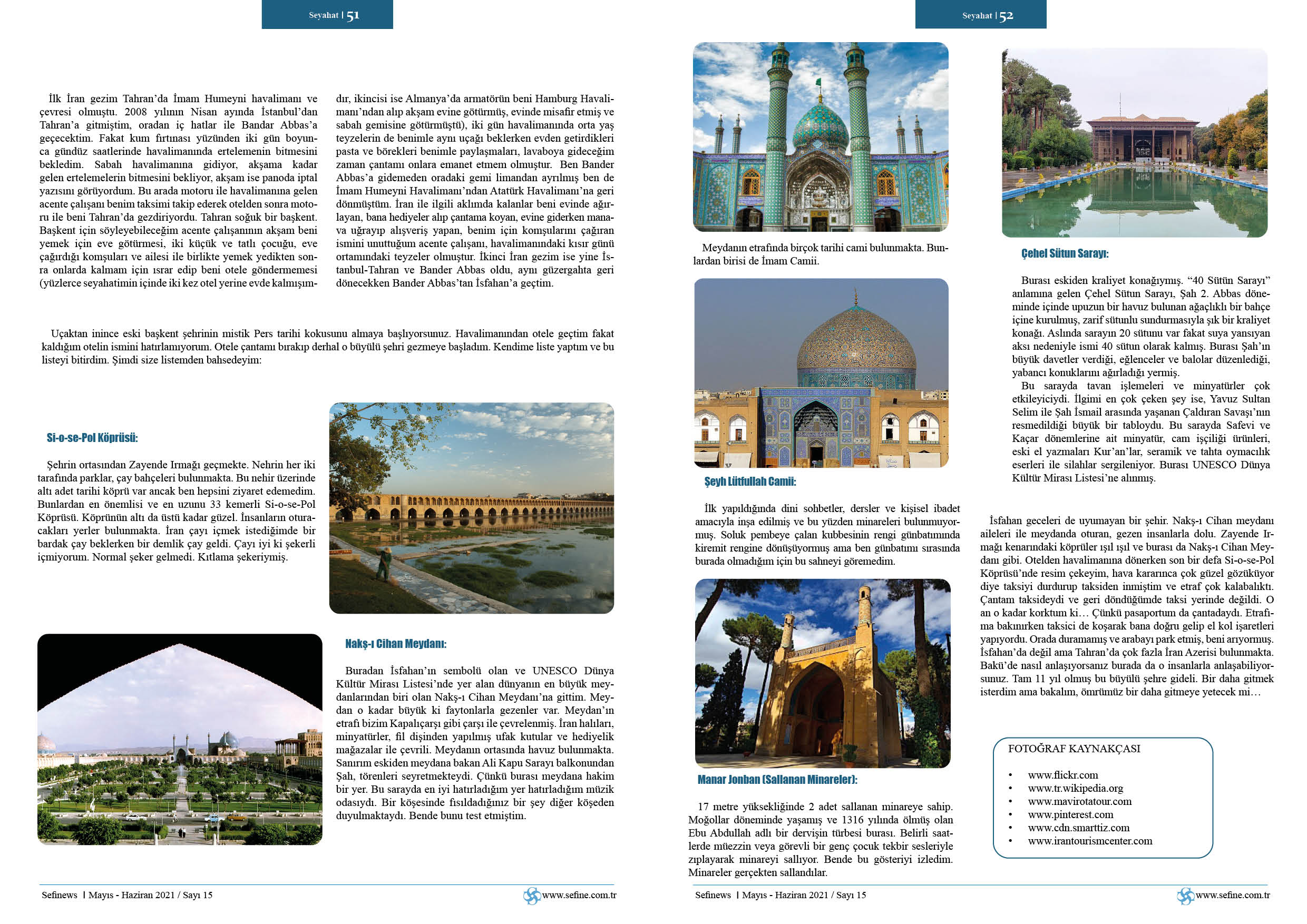 Seyahat | 51

İlk İran gezim Tahran'da İmam Humeyni havalimanı ve çevresi olmuştu. 2008 yılının Nisan ayında İstanbul'dan Tahran'a gitmiştim, oradan iç hatlar ile Bandar Abbas'a geçecektim. Fakat kum fırtınası yüzünden iki gün boyunca gündüz saatlerinde havalimanında ertelemenin bitmesini bekledim. Sabah havalimanına gidiyor, akşama kadar gelen ertelemelerin bitmesini bekliyor, akşam ise panoda iptal yazısını görüyordum. Bu arada motoru ile havalimanına gelen acente çalışanı benim taksimi takip ederek otelden sonra motoru ile beni Tahran'da gezdiriyordu. Tahran soğuk bir başkent. Başkent için söyleyebileceğim acente çalışanının akşam beni yemek için eve götürmesi, iki küçük ve tatlı çocuğu, eve çağırdığı komşuları ve ailesi ile birlikte yemek yedikten sonra onlarda kalmam için ısrar edip beni otele göndermemesi (yüzlerce seyahatimin içinde iki kez otel yerine evde kalmışımdır, ikincisi ise Almanya'da armatörün beni Hamburg Havalimanı'ndan alıp akşam evine götürmüş, evinde misafir etmiş ve sabah gemisine götürmüştü), iki gün havalimanında orta yaş teyzelerin de benimle aynı uçağı beklerken evden getirdikleri pasta ve börekleri benimle paylaşmaları, lavaboya gideceğim zaman çantamı onlara emanet etmem olmuştur. Ben Bander Abbas'a gidemeden oradaki gemi limandan ayrılmış ben de İmam Humeyni Havalimanı'ndan Atatürk Havalimanı'na geri dönmüştüm. İran ile ilgili aklımda kalanlar beni evinde ağırlayan, bana hediyeler alıp çantama koyan, evine giderken manava uğrayıp alışveriş yapan, benim için komşularını çağıran ismini unuttuğum acente çalışanı, havalimanındaki kısır günü ortamındaki teyzeler olmuştur. İkinci İran gezim ise yine İstanbul-Tahran ve Bander Abbas oldu, aynı güzergahta geri dönecekken Bander Abbas'tan İsfahan'a geçtim.

Uçaktan inince eski başkent şehrinin mistik Pers tarihi kokusunu almaya başlıyorsunuz. Havalimanından otele geçtim fakat kaldığım otelin ismini hatırlamıyorum. Otele çantamı bırakıp derhal o büyülü şehri gezmeye başladım. Kendime liste yaptım ve bu listeyi bitirdim. Şimdi size listemden bahsedeyim:

Si-o-se-Pol Köprüsü:

Şehrin ortasından Zayende Irmağı geçmekte. Nehrin her iki tarafında parklar, çay bahçeleri bulunmakta. Bu nehir üzerinde altı adet tarihi köprü var ancak ben hepsini ziyaret edemedim. Bunlardan en önemlisi ve en uzunu 33 kemerli Si-o-se-Pol Köprüsü. Köprünün altı da üstü kadar güzel. İnsanların oturacakları yerler bulunmakta. İran çayı içmek istediğimde bir bardak çay beklerken bir demlik çay geldi. Çayı iyi ki şekerli içmiyorum. Normal şeker gelmedi. Kıtlama şekeriymiş.

Nakş-ı Cihan Meydanı:

Buradan İsfahan'ın sembolü olan ve UNESCO Dünya Kültür Mirası Listesi'nde yer alan dünyanın en büyük meydanlarından biri olan Nakş-ı Cihan Meydanı'na gittim. Meydan o kadar büyük ki faytonlarla gezenler var. Meydan'ın etrafı bizim Kapalıçarşı gibi çarşı ile çevrelenmiş. İran halıları, minyatürler, fil dişinden yapılmış ufak kutular ve hediyelik mağazalar ile çevrili. Meydanın ortasında havuz bulunmakta. Sanırım eskiden meydana bakan Ali Kapu Sarayı balkonundan Şah, törenleri seyretmekteydi. Çünkü burası meydana hakim bir yer. Bu sarayda en iyi hatırladığım yer hatırladığım müzik odasıydı. Bir köşesinde fısıldadığınız bir şey diğer köşeden duyulmaktaydı. Bende bunu test etmiştim.

Sefinews | Mayıs - Haziran 2021 / Sayı 15 www.sefine.com.tr

Seyahat | 52

Meydanın etrafında birçok tarihi cami bulunmakta. Bunlardan birisi de İmam Camii.

Şeyh Lütfullah Camii:

İlk yapıldığında dini sohbetler, dersler ve kişisel ibadet amacıyla inşa edilmiş ve bu yüzden minareleri bulunmuyormuş. Soluk pembeye çalan kubbesinin rengi günbatımında kiremit rengine dönüşüyormuş ama ben günbatımı sırasında burada olmadığım için bu sahneyi göremedim.

Manar Jonban (Sallanan Minareler):

17 metre yüksekliğinde 2 adet sallanan minareye sahip. Moğollar döneminde yaşamış ve 1316 yılında ölmüş olan Ebu Abdullah adlı bir dervişin türbesi burası. Belirli saatlerde müezzin veya görevli bir genç çocuk tekbir sesleriyle zıplayarak minareyi sallıyor. Bende bu gösteriyi izledim. Minareler gerçekten sallandılar.

Çehel Sütun Sarayı:

Burası eskiden kraliyet konağıymış. "40 Sütün Sarayı" anlamına gelen Çehel Sütun Sarayı, Şah 2. Abbas döneminde içinde upuzun bir havuz bulunan ağaçlıklı bir bahçe içine kurulmuş, zarif sütunlu sundurmasıyla şık bir kraliyet konağı. Aslında sarayın 20 sütunu var fakat suya yansıyan aksı nedeniyle ismi 40 sütun olarak kalmış. Burası Şah'ın büyük davetler verdiği, eğlenceler ve balolar düzenlediği, yabancı konuklarını ağırladığı yermiş.

Bu sarayda tavan işlemeleri ve minyatürler çok etkileyiciydi. İlgimi en çok çeken şey ise, Yavuz Sultan Selim ile Şah İsmail arasında yaşanan Çaldıran Savaşı'nın resmedildiği büyük bir tabloydu. Bu sarayda Safevi ve Kaçar dönemlerine ait minyatür, cam işçiliği ürünleri, eski el yazmaları Kur'an'lar, seramik ve tahta oymacılık eserleri ile silahlar sergileniyor. Burası UNESCO Dünya Kültür Mirası Listesi'ne alınmış.

İsfahan geceleri de uyumayan bir şehir. Nakş-ı Cihan meydanı aileleri ile meydanda oturan, gezen insanlarla dolu. Zayende Irmağı kenarındaki köprüler ışıl ışıl ve burası da Nakş-ı Cihan Meydanı gibi. Otelden havalimanına dönerken son bir defa Si-o-se-Pol Köprüsü'nde resim çekeyim, hava kararınca çok güzel gözüküyor diye taksiyi durdurup taksiden inmiştim ve etraf çok kalabalıktı. Çantam taksideydi ve geri döndüğümde taksi yerinde değildi. O an o kadar korktum ki… Çünkü pasaportum da çantadaydı. Etrafıma bakınırken taksici de koşarak bana doğru gelip el kol işaretleri yapıyordu. Orada duramamış ve arabayı park etmiş, beni arıyormuş. İsfahan'da değil ama Tahran'da çok fazla İran Azerisi bulunmakta. Bakü'de nasıl anlaşıyorsanız burada da o insanlarla anlaşabiliyorsunuz. Tam 11 yıl olmuş bu büyülü şehre gideli. Bir daha gitmek isterdim ama bakalım, ömrümüz bir daha gitmeye yetecek mi…

FOTOĞRAF KAYNAKÇASI

• www.flickr.com
• www.tr.wikipedia.org
• www.mavirotatour.com
• www.pinterest.com
• www.cdn.smarttiz.com
• www.irantourismcenter.com

Sefinews | Mayıs - Haziran 2021 / Sayı 15 www.sefine.com.tr